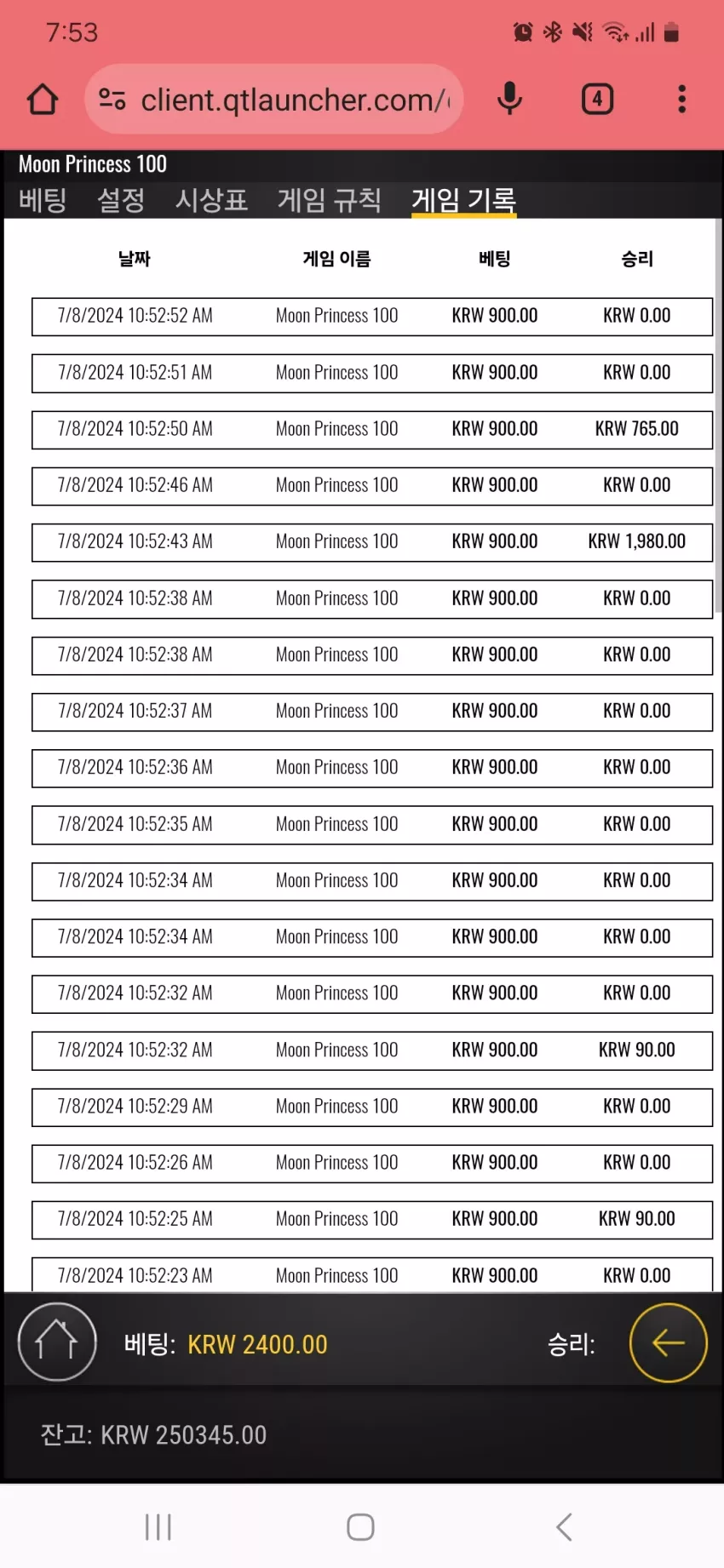 7:53

client.qtlauncher.com/

4

Moon Princess 100

베팅 설정 시상표 게임 규칙 게임 기록

| 날짜 | 게임 이름 | 베팅 | 승리 |
|---|---|---|---|
| 7/8/2024 10:52:52 AM | Moon Princess 100 | KRW 900.00 | KRW 0.00 |
| 7/8/2024 10:52:51 AM | Moon Princess 100 | KRW 900.00 | KRW 0.00 |
| 7/8/2024 10:52:50 AM | Moon Princess 100 | KRW 900.00 | KRW 765.00 |
| 7/8/2024 10:52:46 AM | Moon Princess 100 | KRW 900.00 | KRW 0.00 |
| 7/8/2024 10:52:43 AM | Moon Princess 100 | KRW 900.00 | KRW 1,980.00 |
| 7/8/2024 10:52:38 AM | Moon Princess 100 | KRW 900.00 | KRW 0.00 |
| 7/8/2024 10:52:38 AM | Moon Princess 100 | KRW 900.00 | KRW 0.00 |
| 7/8/2024 10:52:37 AM | Moon Princess 100 | KRW 900.00 | KRW 0.00 |
| 7/8/2024 10:52:36 AM | Moon Princess 100 | KRW 900.00 | KRW 0.00 |
| 7/8/2024 10:52:35 AM | Moon Princess 100 | KRW 900.00 | KRW 0.00 |
| 7/8/2024 10:52:34 AM | Moon Princess 100 | KRW 900.00 | KRW 0.00 |
| 7/8/2024 10:52:34 AM | Moon Princess 100 | KRW 900.00 | KRW 0.00 |
| 7/8/2024 10:52:32 AM | Moon Princess 100 | KRW 900.00 | KRW 0.00 |
| 7/8/2024 10:52:32 AM | Moon Princess 100 | KRW 900.00 | KRW 90.00 |
| 7/8/2024 10:52:29 AM | Moon Princess 100 | KRW 900.00 | KRW 0.00 |
| 7/8/2024 10:52:26 AM | Moon Princess 100 | KRW 900.00 | KRW 0.00 |
| 7/8/2024 10:52:25 AM | Moon Princess 100 | KRW 900.00 | KRW 90.00 |
| 7/8/2024 10:52:23 AM | Moon Princess 100 | KRW 900.00 | KRW 0.00 |

베팅: KRW 2400.00 승리:

잔고: KRW 250345.00